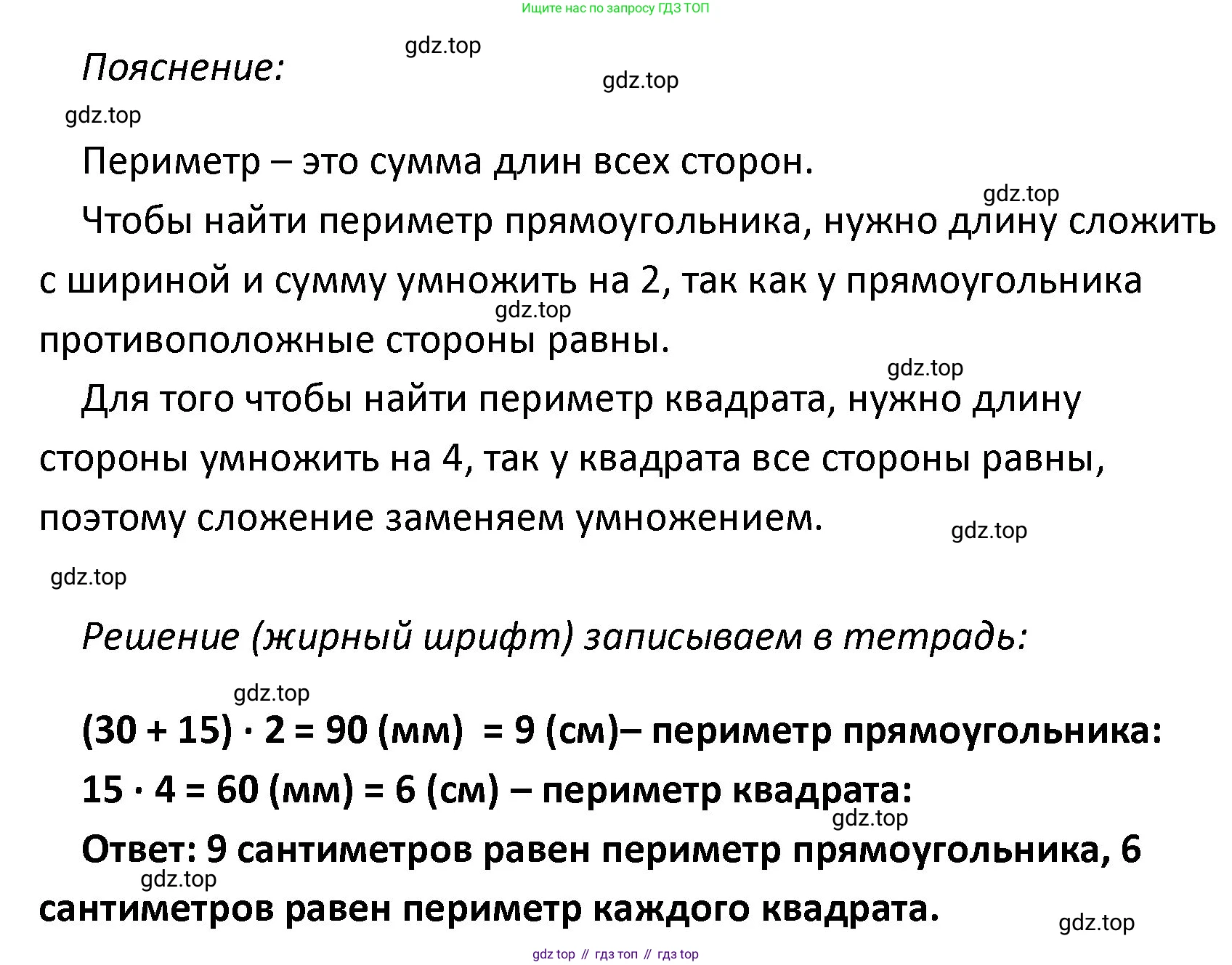 Ищите нас по запросу ГДЗ ТОП

gdz.top

Пояснение:

gdz.top

gdz.top

Периметр – это сумма длин всех сторон.

gdz.top

Чтобы найти периметр прямоугольника, нужно длину сложить с шириной и сумму умножить на 2, так как у прямоугольника противоположные стороны равны.

gdz.top

gdz.top

Для того чтобы найти периметр квадрата, нужно длину стороны умножить на 4, так у квадрата все стороны равны, поэтому сложение заменяем умножением.

gdz.top

gdz.top

Решение (жирный шрифт) записываем в тетрадь:

gdz.top

$(30 + 15) \cdot 2 = 90$ (мм) $= 9$ (см)– периметр прямоугольника:

$15 \cdot 4 = 60$ (мм) $= 6$ (см) – периметр квадрата:

gdz.top

Ответ: 9 сантиметров равен периметр прямоугольника, 6 сантиметров равен периметр каждого квадрата.

gdz.top

gdz.top

gdz top // гдз топ // гдз top